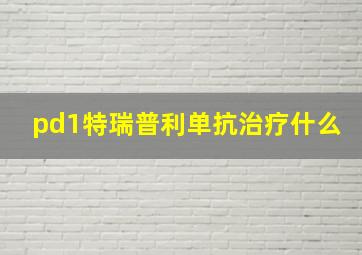 pd1特瑞普利单抗治疗什么